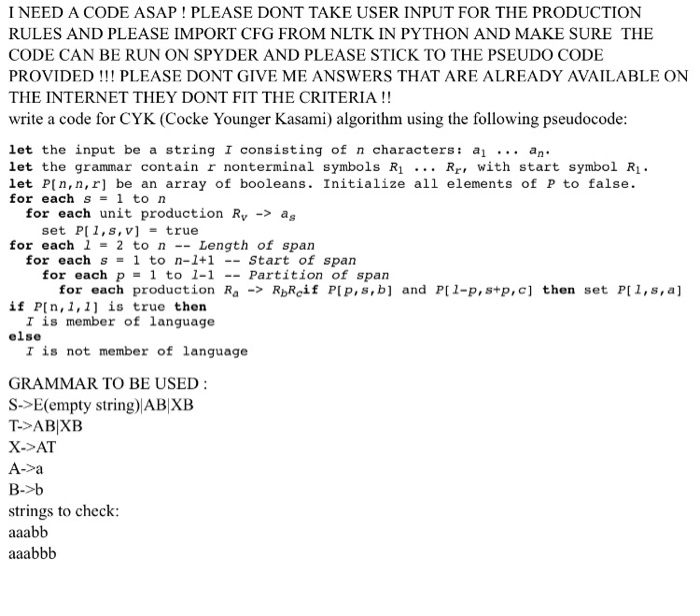 I NEED A CODE ASAP ! PLEASE DONT TAKE USER INPUT FOR THE PRODUCTION RULES AND PLEASE IMPORT CFG FROM NLTK IN PYTHON AND MAKE SURE THE CODE CAN BE RUN ON SPYDER AND PLEASE STICK TO THE PSEUDO CODE PROVIDED !!! PLEASE DONT GIVE ME ANSWERS THAT ARE ALREADY AVAILABLE ON THE INTERNET THEY DONT FIT THE CRITERIA !!
write a code for CYK (Cocke Younger Kasami) algorithm using the following pseudocode:

let the input be a string $I$ consisting of $n$ characters: $a_1$ ... $a_n$.
let the grammar contain $r$ nonterminal symbols $R_1$ ... $R_r$, with start symbol $R_1$.
let $P[n,n,r]$ be an array of booleans. Initialize all elements of $P$ to false.
for each $s$ = 1 to $n$
  for each unit production $R_v$ -> $a_s$
    set $P[1,s,v]$ = true
for each $l$ = 2 to $n$ -- Length of span
  for each $s$ = 1 to $n-l+1$ -- Start of span
    for each $p$ = 1 to $l-1$ -- Partition of span
      for each production $R_a$ -> $R_bR_c$if $P[p,s,b]$ and $P[l-p,s+p,c]$ then set $P[l,s,a]$
if $P[n,1,1]$ is true then
  $I$ is member of language
else
  $I$ is not member of language

GRAMMAR TO BE USED :
S->E(empty string)|AB|XB
T->AB|XB
X->AT
A->a
B->b
strings to check:
aaabb
aaabbb